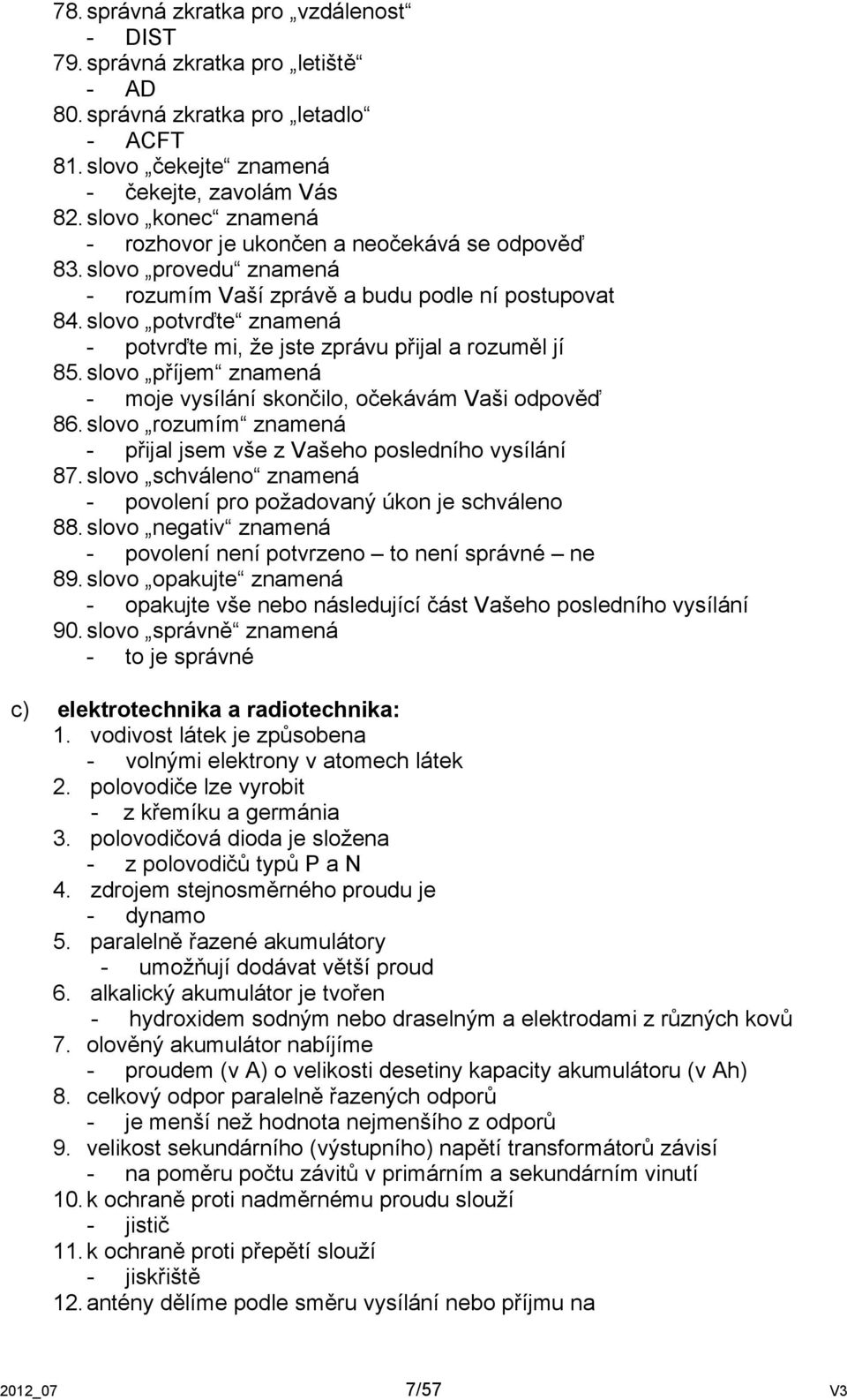 78. správná zkratka pro „vzdálenost“
- DIST
79. správná zkratka pro „letiště“
- AD
80. správná zkratka pro „letadlo“
- ACFT
81. slovo „čekejte“ znamená
- čekejte, zavolám Vás
82. slovo „konec“ znamená
- rozhovor je ukončen a neočekává se odpověď
83. slovo „provedu“ znamená
- rozumím Vaší zprávě a budu podle ní postupovat
84. slovo „potvrďte“ znamená
- potvrďte mi, že jste zprávu přijal a rozuměl jí
85. slovo „příjem“ znamená
- moje vysílání skončilo, očekávám Vaši odpověď
86. slovo „rozumím“ znamená
- přijal jsem vše z Vašeho posledního vysílání
87. slovo „schváleno“ znamená
- povolení pro požadovaný úkon je schváleno
88. slovo „negativ“ znamená
- povolení není potvrzeno – to není správné – ne
89. slovo „opakujte“ znamená
- opakujte vše nebo následující část Vašeho posledního vysílání
90. slovo „správně“ znamená
- to je správné

c) elektrotechnika a radiotechnika:
1. vodivost látek je způsobena
- volnými elektrony v atomech látek
2. polovodiče lze vyrobit
- z křemíku a germánia
3. polovodičová dioda je složena
- z polovodičů typů P a N
4. zdrojem stejnosměrného proudu je
- dynamo
5. paralelně řazené akumulátory
- umožňují dodávat větší proud
6. alkalický akumulátor je tvořen
- hydroxidem sodným nebo draselným a elektrodami z různých kovů
7. olověný akumulátor nabíjíme
- proudem (v A) o velikosti desetiny kapacity akumulátoru (v Ah)
8. celkový odpor paralelně řazených odporů
- je menší než hodnota nejmenšího z odporů
9. velikost sekundárního (výstupního) napětí transformátorů závisí
- na poměru počtu závitů v primárním a sekundárním vinutí
10. k ochraně proti nadměrnému proudu slouží
- jistič
11. k ochraně proti přepětí slouží
- jiskřiště
12. antény dělíme podle směru vysílání nebo příjmu na

2012_07 7/57 V3